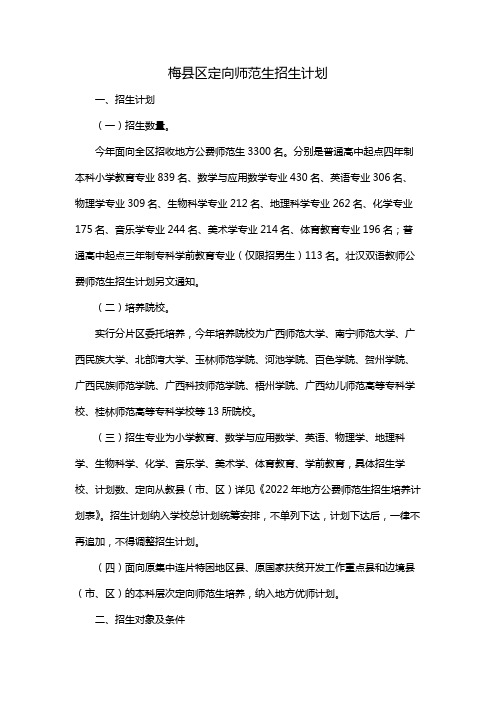 梅县区定向师范生招生计划

一、招生计划

（一）招生数量。

今年面向全区招收地方公费师范生 3300 名。分别是普通高中起点四年制本科小学教育专业 839 名、数学与应用数学专业 430 名、英语专业 306 名、物理学专业 309 名、生物科学专业 212 名、地理科学专业 262 名、化学专业 175 名、音乐学专业 244 名、美术学专业 214 名、体育教育专业 196 名；普通高中起点三年制专科学前教育专业（仅限招男生）113 名。壮汉双语教师公费师范生招生计划另文通知。

（二）培养院校。

实行分片区委托培养，今年培养院校为广西师范大学、南宁师范大学、广西民族大学、北部湾大学、玉林师范学院、河池学院、百色学院、贺州学院、广西民族师范学院、广西科技师范学院、梧州学院、广西幼儿师范高等专科学校、桂林师范高等专科学校等 13 所院校。

（三）招生专业为小学教育、数学与应用数学、英语、物理学、地理科学、生物科学、化学、音乐学、美术学、体育教育、学前教育，具体招生学校、计划数、定向从教县（市、区）详见《2022 年地方公费师范生招生培养计划表》。招生计划纳入学校总计划统筹安排，不单列下达，计划下达后，一律不再追加，不得调整招生计划。

（四）面向原集中连片特困地区县、原国家扶贫开发工作重点县和边境县（市、区）的本科层次定向师范生培养，纳入地方优师计划。

二、招生对象及条件